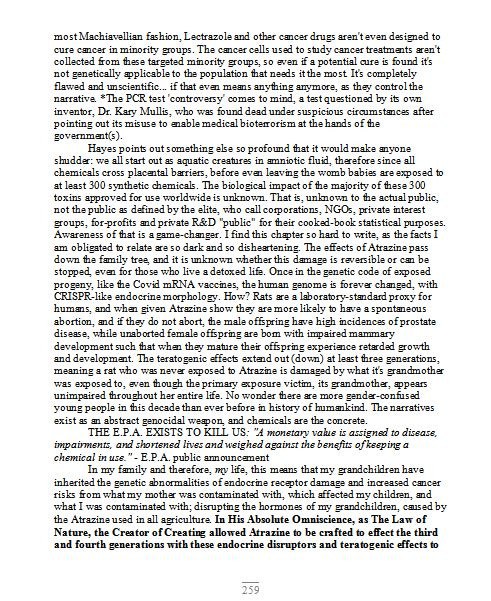 most Machiavellian fashion, Lectrazole and other cancer drugs aren't even designed to cure cancer in minority groups. The cancer cells used to study cancer treatments aren't collected from these targeted minority groups, so even if a potential cure is found it's not genetically applicable to the population that needs it the most. It's completely flawed and unscientific... if that even means anything anymore, as they control the narrative. *The PCR test 'controversy' comes to mind, a test questioned by its own inventor, Dr. Kary Mullis, who was found dead under suspicious circumstances after pointing out its misuse to enable medical bioterrorism at the hands of the government(s).

Hayes points out something else so profound that it would make anyone shudder: we all start out as aquatic creatures in amniotic fluid, therefore since all chemicals cross placental barriers, before even leaving the womb babies are exposed to at least 300 synthetic chemicals. The biological impact of the majority of these 300 toxins approved for use worldwide is unknown. That is, unknown to the actual public, not the public as defined by the elite, who call corporations, NGOs, private interest groups, for-profits and private R&D "public" for their cooked-book statistical purposes. Awareness of that is a game-changer. I find this chapter so hard to write, as the facts I am obligated to relate are so dark and so disheartening. The effects of Atrazine pass down the family tree, and it is unknown whether this damage is reversible or can be stopped, even for those who live a detoxed life. Once in the genetic code of exposed progeny, like the Covid mRNA vaccines, the human genome is forever changed, with CRISPR-like endocrine morphology. How? Rats are a laboratory-standard proxy for humans, and when given Atrazine show they are more likely to have a spontaneous abortion, and if they do not abort, the male offspring have high incidences of prostate disease, while unaborted female offspring are born with impaired mammary development such that when they mature their offspring experience retarded growth and development. The teratogenic effects extend out (down) at least three generations, meaning a rat who was never exposed to Atrazine is damaged by what it's grandmother was exposed to, even though the primary exposure victim, its grandmother, appears unimpaired throughout her entire life. No wonder there are more gender-confused young people in this decade than ever before in history of humankind. The narratives exist as an abstract genocidal weapon, and chemicals are the concrete.

THE E.P.A. EXISTS TO KILL US: "A monetary value is assigned to disease, impairments, and shortened lives and weighed against the benefits of keeping a chemical in use." - E.P.A. public announcement

In my family and therefore, my life, this means that my grandchildren have inherited the genetic abnormalities of endocrine receptor damage and increased cancer risks from what my mother was contaminated with, which affected my children, and what I was contaminated with; disrupting the hormones of my grandchildren, caused by the Atrazine used in all agriculture. In His Absolute Omniscience, as The Law of Nature, the Creator of Creating allowed Atrazine to be crafted to effect the third and fourth generations with these endocrine disruptors and teratogenic effects to

259